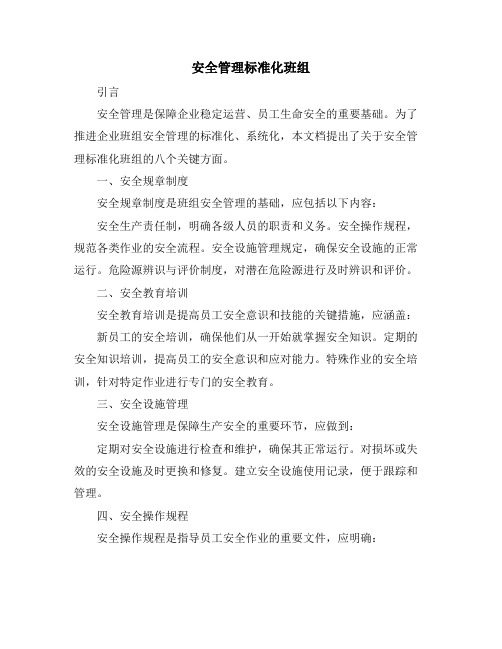 安全管理标准化班组

引言

安全管理是保障企业稳定运营、员工生命安全的重要基础。为了推进企业班组安全管理的标准化、系统化，本文档提出了关于安全管理标准化班组的八个关键方面。

一、安全规章制度

安全规章制度是班组安全管理的基础，应包括以下内容：

安全生产责任制，明确各级人员的职责和义务。安全操作规程，规范各类作业的安全流程。安全设施管理规定，确保安全设施的正常运行。危险源辨识与评价制度，对潜在危险源进行及时辨识和评价。

二、安全教育培训

安全教育培训是提高员工安全意识和技能的关键措施，应涵盖：

新员工的安全培训，确保他们从一开始就掌握安全知识。定期的安全知识培训，提高员工的安全意识和应对能力。特殊作业的安全培训，针对特定作业进行专门的安全教育。

三、安全设施管理

安全设施管理是保障生产安全的重要环节，应做到：

定期对安全设施进行检查和维护，确保其正常运行。对损坏或失效的安全设施及时更换和修复。建立安全设施使用记录，便于跟踪和管理。

四、安全操作规程

安全操作规程是指导员工安全作业的重要文件，应明确：